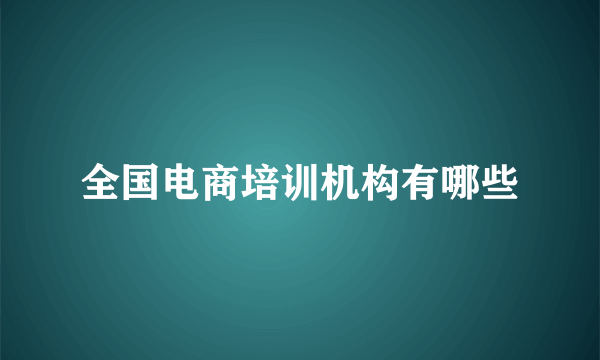 全国电商培训机构有哪些